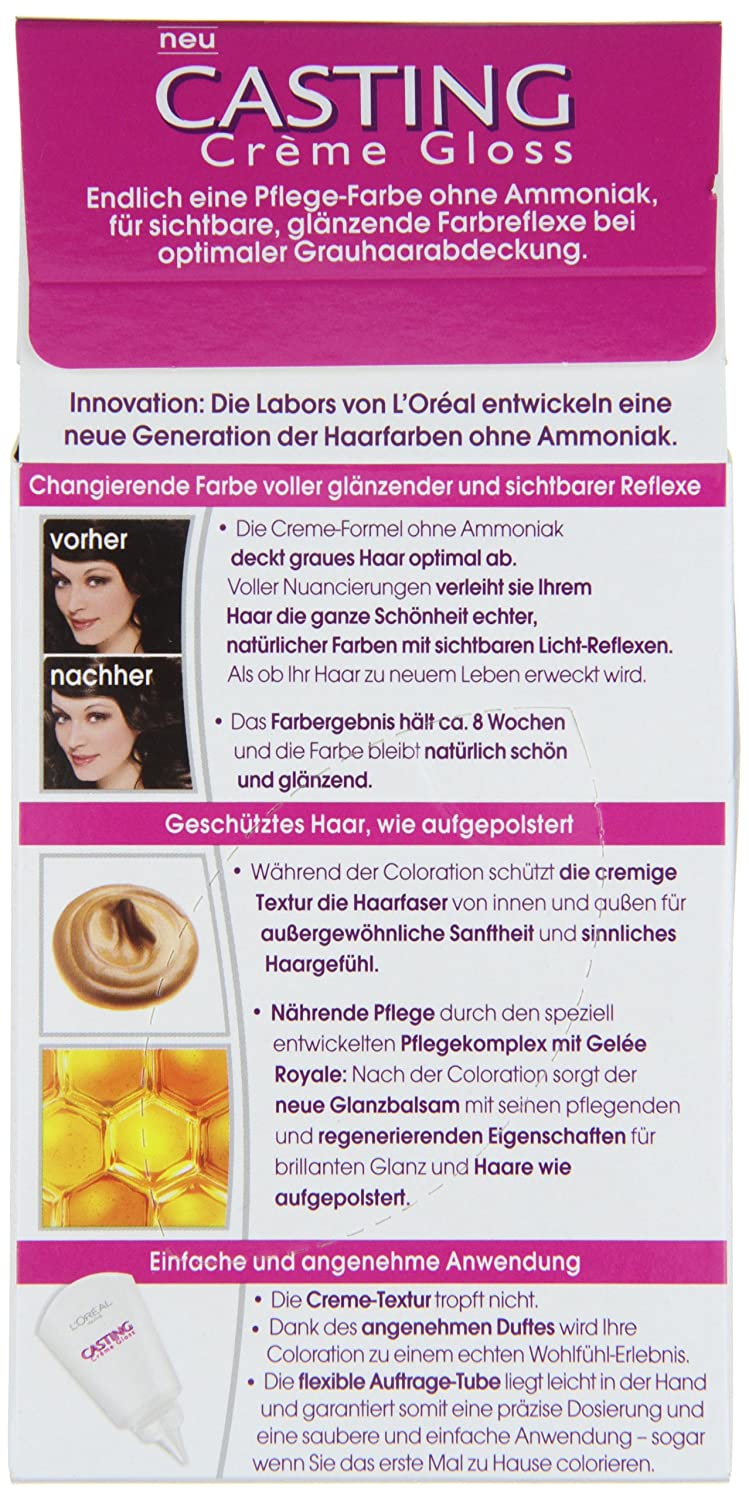 neu
CASTING
Crème Gloss

Endlich eine Pflege-Farbe ohne Ammoniak, für sichtbare, glänzende Farbreflexe bei optimaler Grauhaarabdeckung.

Innovation: Die Labors von L'Oréal entwickeln eine neue Generation der Haarfarben ohne Ammoniak.

Changierende Farbe voller glänzender und sichtbarer Reflexe

vorher

nachher

• Die Creme-Formel ohne Ammoniak deckt graues Haar optimal ab. Voller Nuancierungen verleiht sie Ihrem Haar die ganze Schönheit echter, natürlicher Farben mit sichtbaren Licht-Reflexen. Als ob Ihr Haar zu neuem Leben erweckt wird.

• Das Farbergebnis hält ca. 8 Wochen und die Farbe bleibt natürlich schön und glänzend.

Geschütztes Haar, wie aufgepolstert

• Während der Coloration schützt die cremige Textur die Haarfaser von innen und außen für außergewöhnliche Sanftheit und sinnliches Haargefühl.

• Nährende Pflege durch den speziell entwickelten Pflegekomplex mit Gelée Royale: Nach der Coloration sorgt der neue Glanzbalsam mit seinen pflegenden und regenerierenden Eigenschaften für brillanten Glanz und Haare wie aufgepolstert.

Einfache und angenehme Anwendung

L'ORÉAL
CASTING
Crème Gloss

• Die Creme-Textur tropft nicht.
• Dank des angenehmen Duftes wird Ihre Coloration zu einem echten Wohlfühl-Erlebnis.
• Die flexible Auftrage-Tube liegt leicht in der Hand und garantiert somit eine präzise Dosierung und eine saubere und einfache Anwendung – sogar wenn Sie das erste Mal zu Hause colorieren.